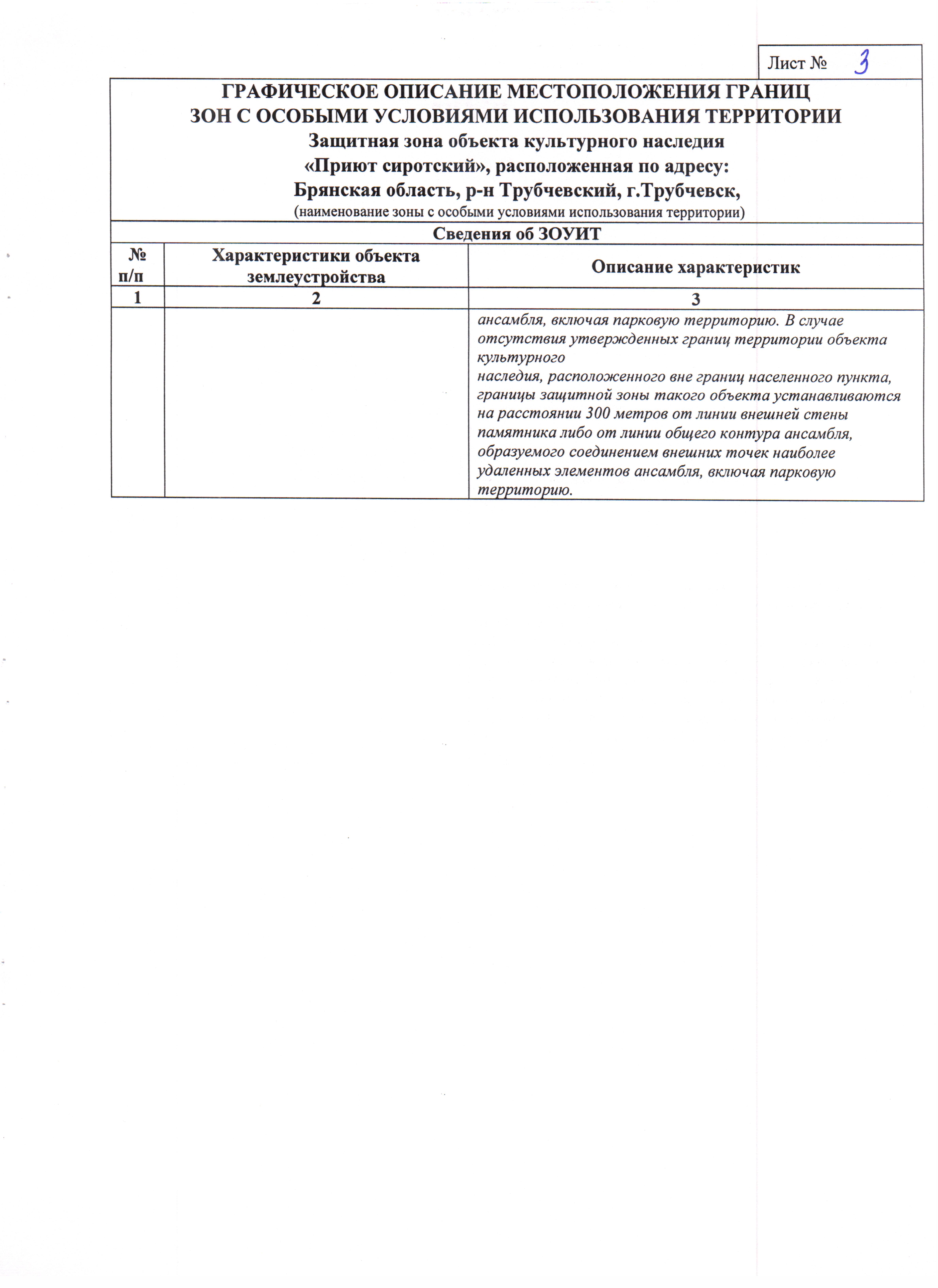 Лист № 3

ГРАФИЧЕСКОЕ ОПИСАНИЕ МЕСТОПОЛОЖЕНИЯ ГРАНИЦ
ЗОН С ОСОБЫМИ УСЛОВИЯМИ ИСПОЛЬЗОВАНИЯ ТЕРРИТОРИИ
Защитная зона объекта культурного наследия
«Приют сиротский», расположенная по адресу:
Брянская область, р-н Трубчевский, г.Трубчевск,
(наименование зоны с особыми условиями использования территории)

Сведения об ЗОУИТ

| № п/п | Характеристики объекта землеустройства | Описание характеристик |
|---|---|---|
| 1 | 2 | 3 |
| | | ансамбля, включая парковую территорию. В случае отсутствия утвержденных границ территории объекта культурного наследия, расположенного вне границ населенного пункта, границы защитной зоны такого объекта устанавливаются на расстоянии 300 метров от линии внешней стены памятника либо от линии общего контура ансамбля, образуемого соединением внешних точек наиболее удаленных элементов ансамбля, включая парковую территорию. |